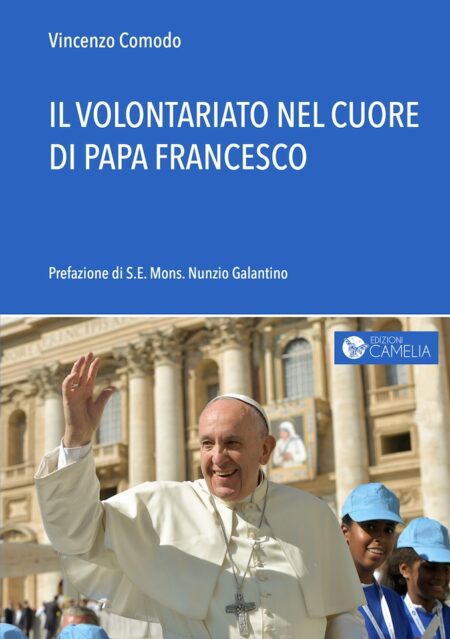 Vincenzo Comodo

IL VOLONTARIATO NEL CUORE DI PAPA FRANCESCO

Prefazione di S.E. Mons. Nunzio Galantino

EDIZIONI CAMELIA